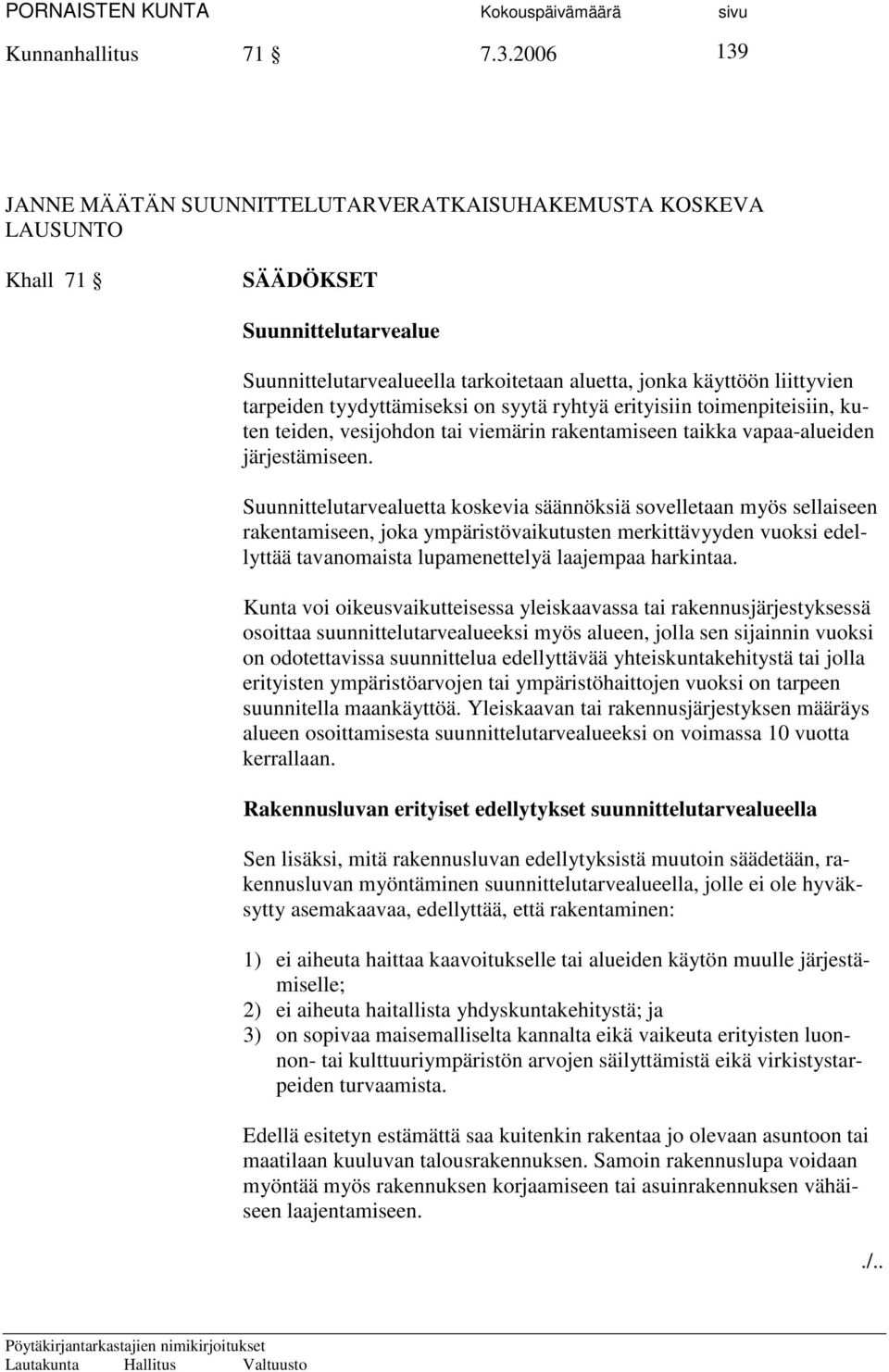 PORNAISTEN KUNTA Kokouspäivämäärä sivu

Kunnanhallitus 71 § 7.3.2006 139

JANNE MÄÄTÄN SUUNNITTELUTARVERATKAISUHAKEMUSTA KOSKEVA LAUSUNTO

Khall 71 § SÄÄDÖKSET

Suunnittelutarvealue

Suunnittelutarvealueella tarkoitetaan aluetta, jonka käyttöön liittyvien tarpeiden tyydyttämiseksi on syytä ryhtyä erityisiin toimenpiteisiin, kuten teiden, vesijohdon tai viemärin rakentamiseen taikka vapaa-alueiden järjestämiseen.

Suunnittelutarvealuetta koskevia säännöksiä sovelletaan myös sellaiseen rakentamiseen, joka ympäristövaikutusten merkittävyyden vuoksi edellyttää tavanomaista lupamenettelyä laajempaa harkintaa.

Kunta voi oikeusvaikutteisessa yleiskaavassa tai rakennusjärjestyksessä osoittaa suunnittelutarvealueeksi myös alueen, jolla sen sijainnin vuoksi on odotettavissa suunnittelua edellyttävää yhteiskuntakehitystä tai jolla erityisten ympäristöarvojen tai ympäristöhaittojen vuoksi on tarpeen suunnitella maankäyttöä. Yleiskaavan tai rakennusjärjestyksen määräys alueen osoittamisesta suunnittelutarvealueeksi on voimassa 10 vuotta kerrallaan.

Rakennusluvan erityiset edellytykset suunnittelutarvealueella

Sen lisäksi, mitä rakennusluvan edellytyksistä muutoin säädetään, rakennusluvan myöntäminen suunnittelutarvealueella, jolle ei ole hyväksytty asemakaavaa, edellyttää, että rakentaminen:

1) ei aiheuta haittaa kaavoitukselle tai alueiden käytön muulle järjestämiselle;
2) ei aiheuta haitallista yhdyskuntakehitystä; ja
3) on sopivaa maisemalliselta kannalta eikä vaikeuta erityisten luonnon- tai kulttuuriympäristön arvojen säilyttämistä eikä virkistystarpeiden turvaamista.

Edellä esitetyn estämättä saa kuitenkin rakentaa jo olevaan asuntoon tai maatilaan kuuluvan talousrakennuksen. Samoin rakennuslupa voidaan myöntää myös rakennuksen korjaamiseen tai asuinrakennuksen vähäiseen laajentamiseen.

./..

Pöytäkirjantarkastajien nimikirjoitukset
Lautakunta Hallitus Valtuusto